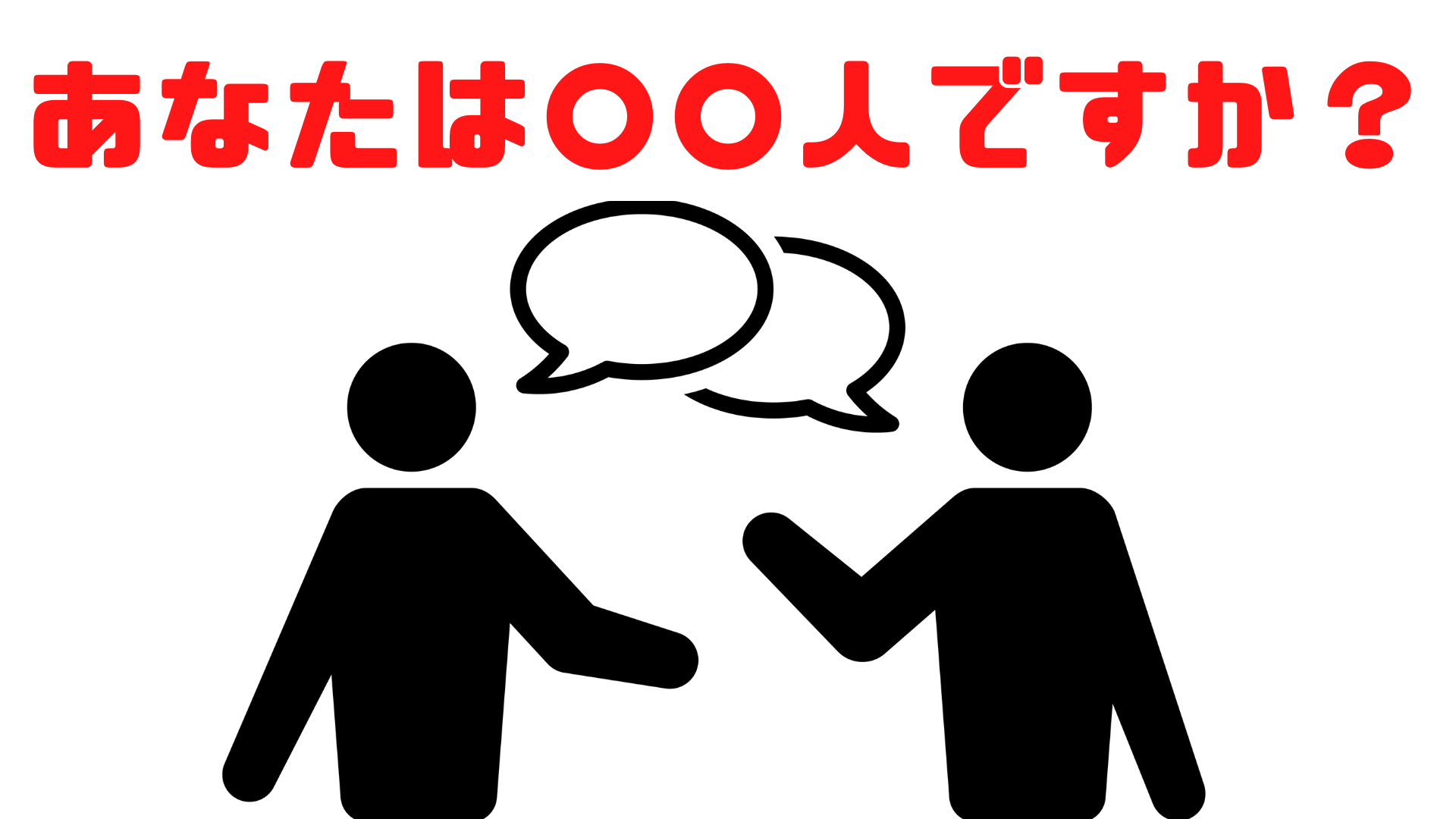 あなたは〇〇人ですか？